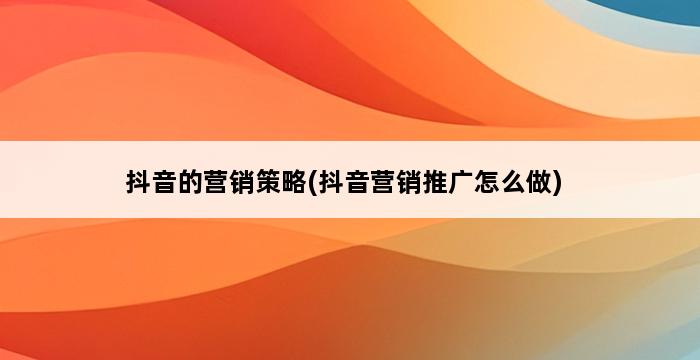 抖音的营销策略(抖音营销推广怎么做)